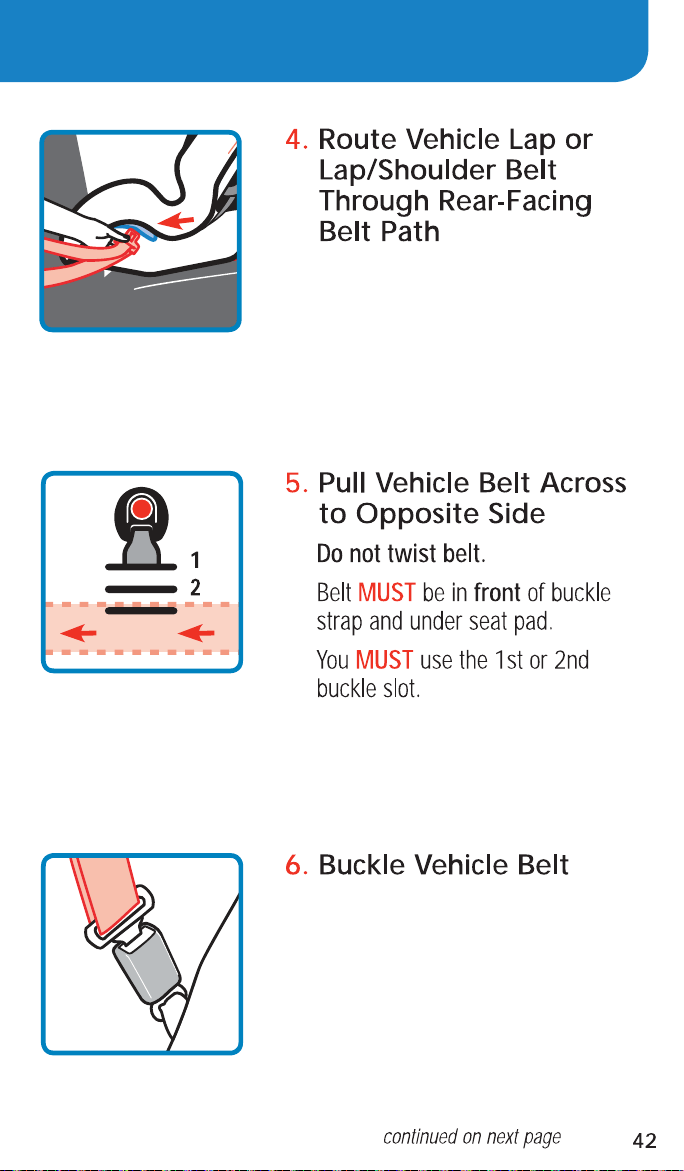 4. Route Vehicle Lap or Lap/Shoulder Belt Through Rear-Facing Belt Path

1
2

5. Pull Vehicle Belt Across to Opposite Side

Do not twist belt.

Belt MUST be in front of buckle strap and under seat pad.

You MUST use the 1st or 2nd buckle slot.

6. Buckle Vehicle Belt

continued on next page

42